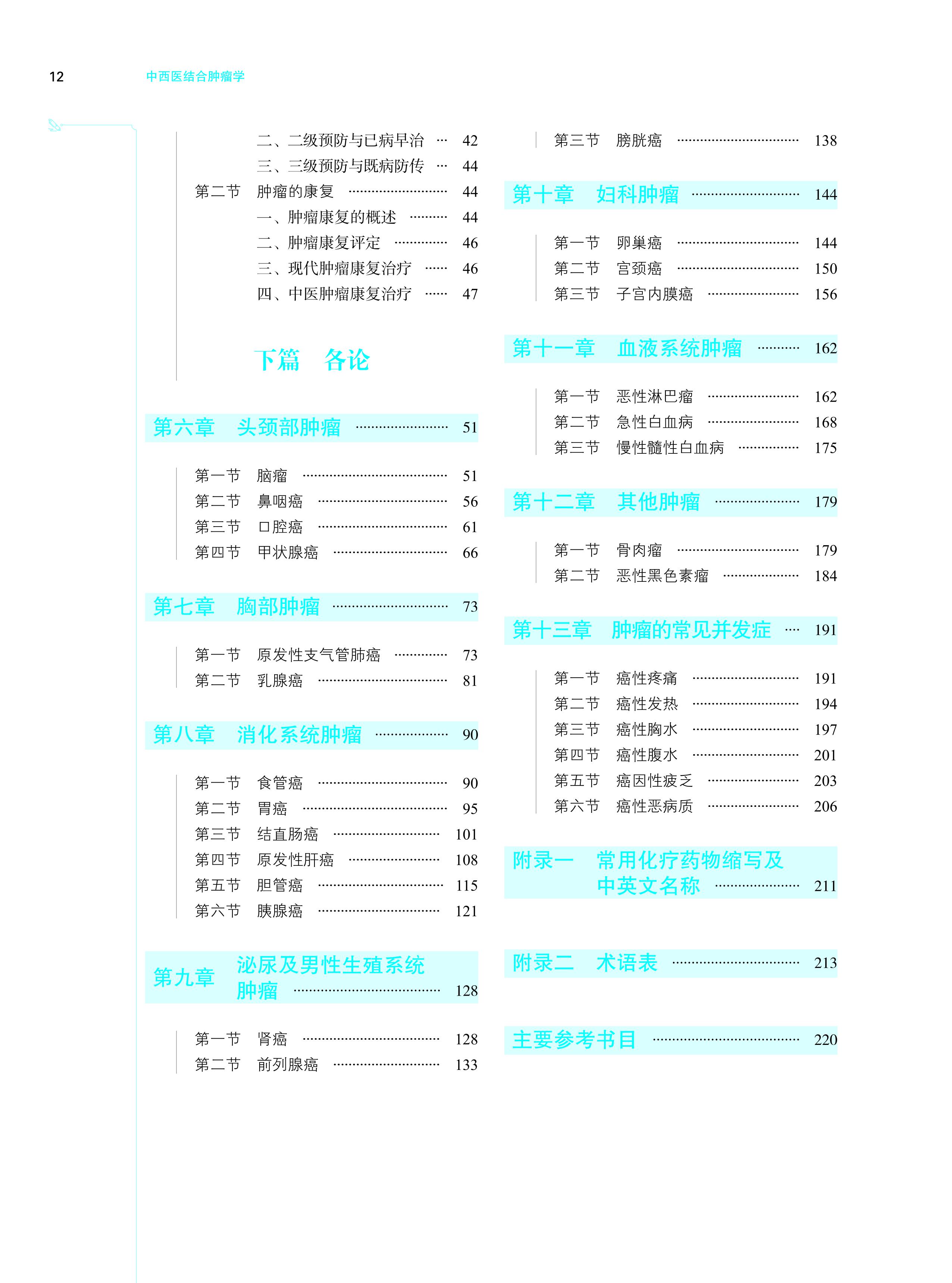 12 中西医结合肿瘤学

二、二级预防与已病早治 42
三、三级预防与既病防传 44
第二节 肿瘤的康复 44
一、肿瘤康复的概述 44
二、肿瘤康复评定 46
三、现代肿瘤康复治疗 46
四、中医肿瘤康复治疗 47

下篇 各论

第六章 头颈部肿瘤 51

第一节 脑瘤 51
第二节 鼻咽癌 56
第三节 口腔癌 61
第四节 甲状腺癌 66

第七章 胸部肿瘤 73

第一节 原发性支气管肺癌 73
第二节 乳腺癌 81

第八章 消化系统肿瘤 90

第一节 食管癌 90
第二节 胃癌 95
第三节 结直肠癌 101
第四节 原发性肝癌 108
第五节 胆管癌 115
第六节 胰腺癌 121

第九章 泌尿及男性生殖系统肿瘤 128

第一节 肾癌 128
第二节 前列腺癌 133

第三节 膀胱癌 138

第十章 妇科肿瘤 144

第一节 卵巢癌 144
第二节 宫颈癌 150
第三节 子宫内膜癌 156

第十一章 血液系统肿瘤 162

第一节 恶性淋巴瘤 162
第二节 急性白血病 168
第三节 慢性髓性白血病 175

第十二章 其他肿瘤 179

第一节 骨肉瘤 179
第二节 恶性黑色素瘤 184

第十三章 肿瘤的常见并发症 191

第一节 癌性疼痛 191
第二节 癌性发热 194
第三节 癌性胸水 197
第四节 癌性腹水 201
第五节 癌因性疲乏 203
第六节 癌性恶病质 206

附录一 常用化疗药物缩写及中英文名称 211

附录二 术语表 213

主要参考书目 220